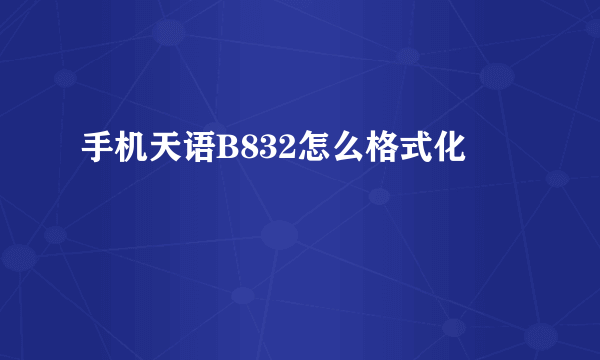 手机天语B832怎么格式化